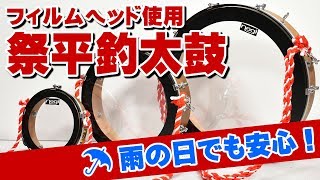 フイルムヘッド使用

祭平釣太鼓

雨の日でも安心！